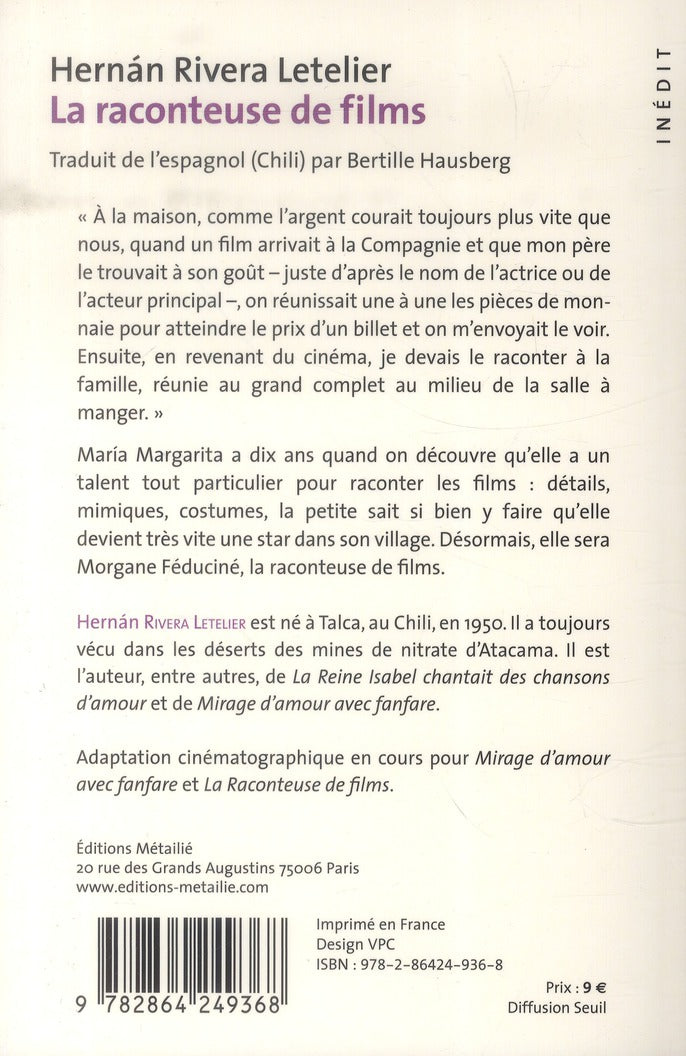 Hernán Rivera Letelier
La raconteuse de films

INÉDIT

Traduit de l'espagnol (Chili) par Bertille Hausberg

« À la maison, comme l'argent courait toujours plus vite que nous, quand un film arrivait à la Compagnie et que mon père le trouvait à son goût – juste d'après le nom de l'actrice ou de l'acteur principal –, on réunissait une à une les pièces de monnaie pour atteindre le prix d'un billet et on m'envoyait le voir. Ensuite, en revenant du cinéma, je devais le raconter à la famille, réunie au grand complet au milieu de la salle à manger. »

María Margarita a dix ans quand on découvre qu'elle a un talent tout particulier pour raconter les films : détails, mimiques, costumes, la petite sait si bien y faire qu'elle devient très vite une star dans son village. Désormais, elle sera Morgane Féduciné, la raconteuse de films.

Hernán Rivera Letelier est né à Talca, au Chili, en 1950. Il a toujours vécu dans les déserts des mines de nitrate d'Atacama. Il est l'auteur, entre autres, de La Reine Isabel chantait des chansons d'amour et de Mirage d'amour avec fanfare.

Adaptation cinématographique en cours pour Mirage d'amour avec fanfare et La Raconteuse de films.

Éditions Métailié
20 rue des Grands Augustins 75006 Paris
www.editions-metailie.com

Imprimé en France
Design VPC
ISBN : 978-2-86424-936-8

9 782864 249368

Prix : 9 €
Diffusion Seuil